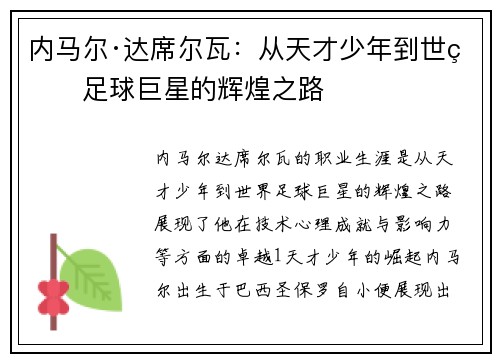 内马尔·达席尔瓦：从天才少年到世ç足球巨星的辉煌之路

内马尔达席尔瓦的职业生涯是从天才少年到世界足球巨星的辉煌之路展现了他在技术心理成就与影响力等方面的卓越1天才少年的崛起内马尔出生于巴西圣保罗自小便展现出